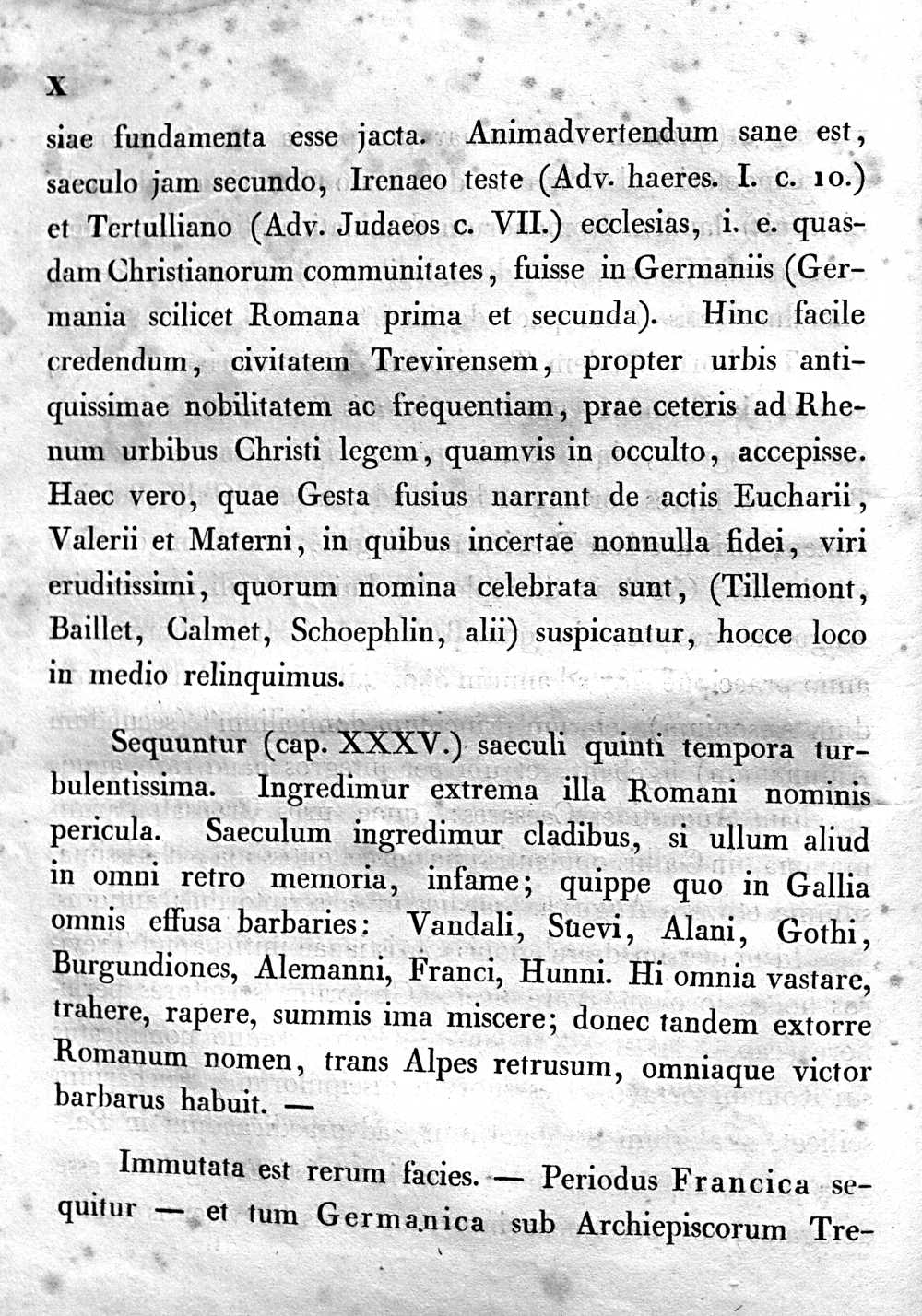 X

siae fundamenta esse jacta. Animadvertendum sane est, saeculo jam secundo, Irenaeo teste (Adv. haeres. I. c. 10.) et Tertulliano (Adv. Judaeos c. VII.) ecclesias, i. e. quasdam Christianorum communitates, fuisse in Germaniis (Germania scilicet Romana prima et secunda). Hinc facile credendum, civitatem Trevirensem, propter urbis antiquissimae nobilitatem ac frequentiam, prae ceteris ad Rhenum urbibus Christi legem, quamvis in occulto, accepisse. Haec vero, quae Gesta fusius narrant de actis Eucharii, Valerii et Materni, in quibus incertae nonnulla fidei, viri eruditissimi, quorum nomina celebrata sunt, (Tillemont, Baillet, Calmet, Schoephlin, alii) suspicantur, hocce loco in medio relinquimus.

Sequuntur (cap. XXXV.) saeculi quinti tempora turbulentissima. Ingredimur extrema illa Romani nominis pericula. Saeculum ingredimur cladibus, si ullum aliud in omni retro memoria, infame; quippe quo in Gallia omnis effusa barbaries: Vandali, Suevi, Alani, Gothi, Burgundiones, Alemanni, Franci, Hunni. Hi omnia vastare, trahere, rapere, summis ima miscere; donec tandem extorre Romanum nomen, trans Alpes retrusum, omniaque victor barbarus habuit. —

Immutata est rerum facies. — Periodus Francica sequitur — et tum Germanica sub Archiepiscorum Tre-